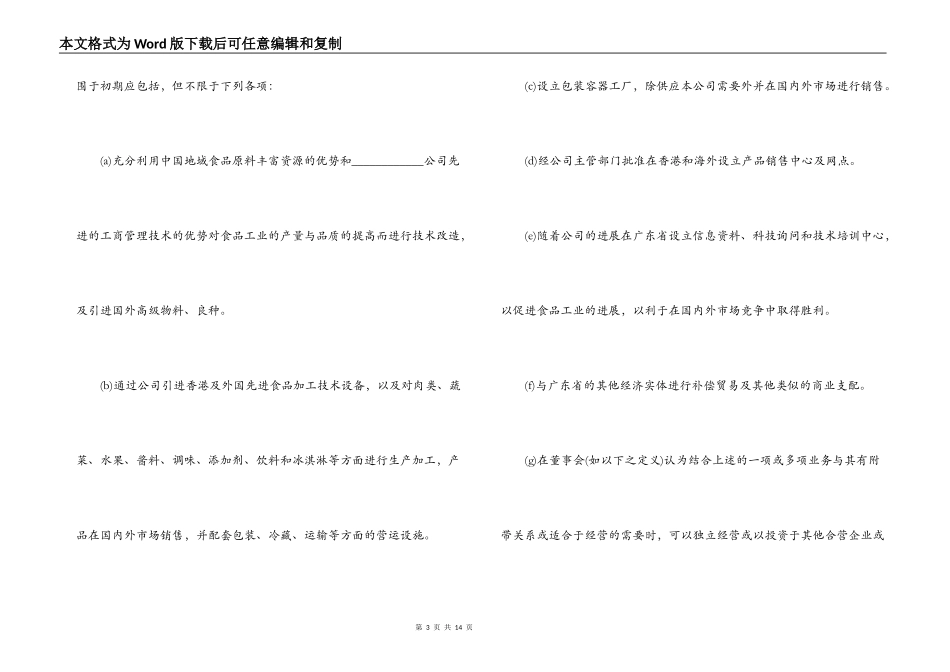 本文格式为Word版下载后可任意编辑和复制

围于初期应包括，但不限于下列各项：

(a)充分利用中国地域食品原料丰富资源的优势和____________公司先进的工商管理技术的优势对食品工业的产量与品质的提高而进行技术改造，及引进国外高级物料、良种。

(b)通过公司引进香港及外国先进食品加工技术设备，以及对肉类、蔬菜、水果、酱料、调味、添加剂、饮料和冰淇淋等方面进行生产加工，产品在国内外市场销售，并配套包装、冷藏、运输等方面的营运设施。

(c)设立包装容器工厂，除供应本公司需要外并在国内外市场进行销售。

(d)经公司主管部门批准在香港和海外设立产品销售中心及网点。

(e)随着公司的进展在广东省设立信息资料、科技询问和技术培训中心，以促进食品工业的进展，以利于在国内外市场竞争中取得胜利。

(f)与广东省的其他经济实体进行补偿贸易及其他类似的商业支配。

(g)在董事会(如以下之定义)认为结合上述的一项或多项业务与其有附带关系或适合于经营的需要时，可以独立经营或以投资于其他合营企业或

第 3 页 共 14 页